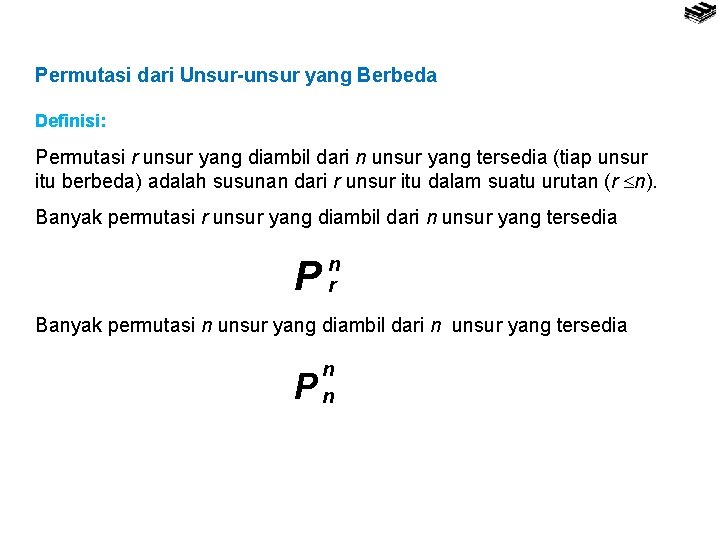 Permutasi dari Unsur-unsur yang Berbeda

Definisi:

Permutasi $r$ unsur yang diambil dari $n$ unsur yang tersedia (tiap unsur itu berbeda) adalah susunan dari $r$ unsur itu dalam suatu urutan ($r \leq n$).

Banyak permutasi $r$ unsur yang diambil dari $n$ unsur yang tersedia

$P_r^n$

Banyak permutasi $n$ unsur yang diambil dari $n$ unsur yang tersedia

$P_n^n$